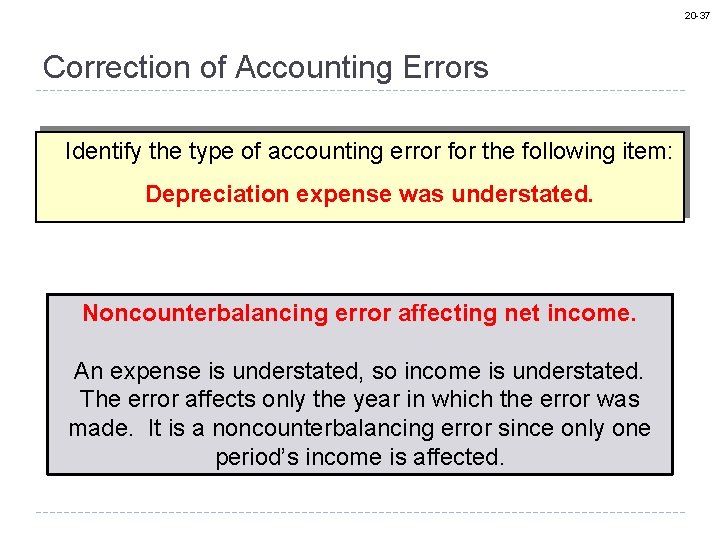 20-37

Correction of Accounting Errors

Identify the type of accounting error for the following item:

Depreciation expense was understated.

Noncounterbalancing error affecting net income.

An expense is understated, so income is understated. The error affects only the year in which the error was made. It is a noncounterbalancing error since only one period's income is affected.